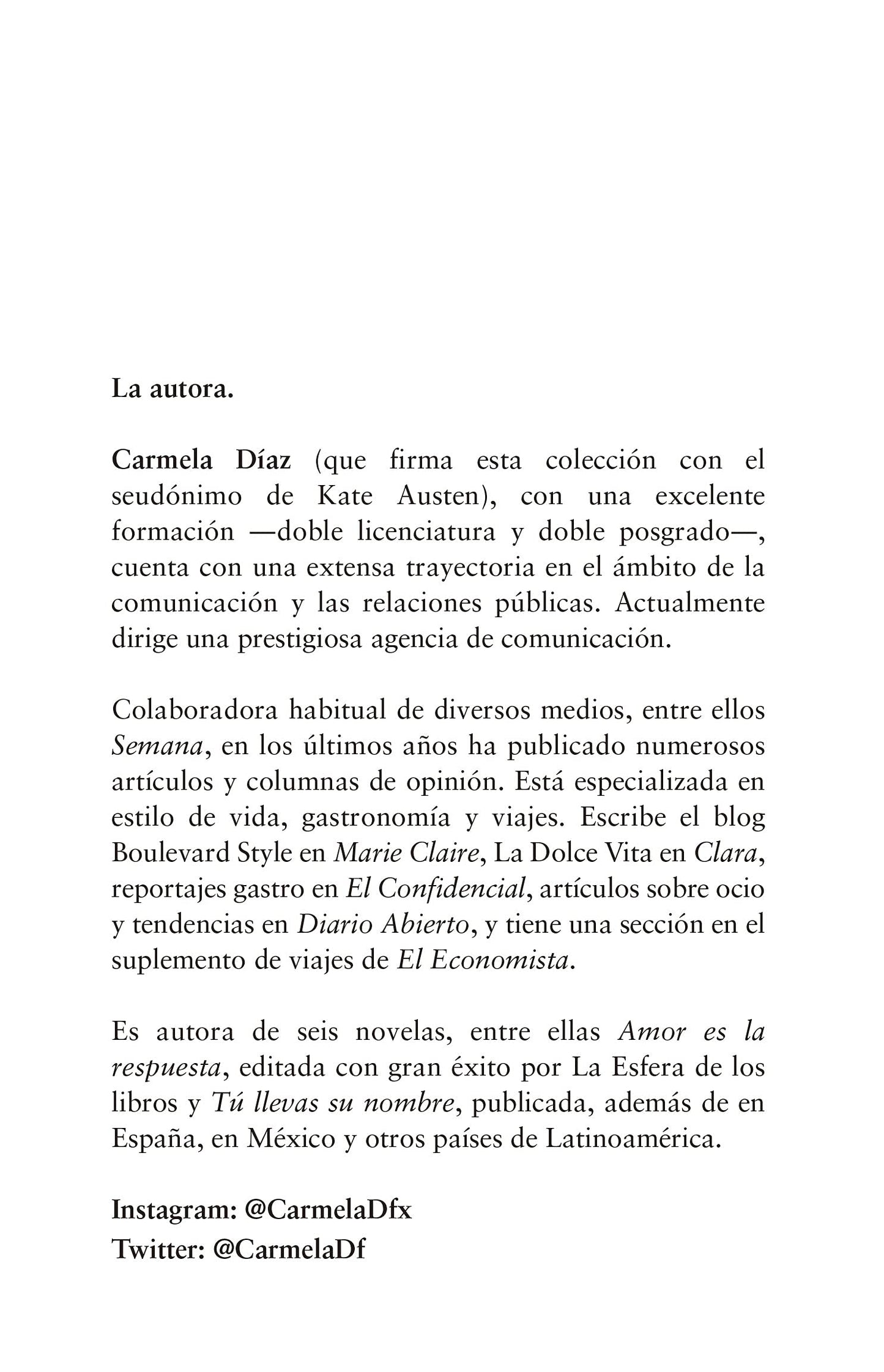 La autora.

Carmela Díaz (que firma esta colección con el seudónimo de Kate Austen), con una excelente formación —doble licenciatura y doble posgrado—, cuenta con una extensa trayectoria en el ámbito de la comunicación y las relaciones públicas. Actualmente dirige una prestigiosa agencia de comunicación.

Colaboradora habitual de diversos medios, entre ellos Semana, en los últimos años ha publicado numerosos artículos y columnas de opinión. Está especializada en estilo de vida, gastronomía y viajes. Escribe el blog Boulevard Style en Marie Claire, La Dolce Vita en Clara, reportajes gastro en El Confidencial, artículos sobre ocio y tendencias en Diario Abierto, y tiene una sección en el suplemento de viajes de El Economista.

Es autora de seis novelas, entre ellas Amor es la respuesta, editada con gran éxito por La Esfera de los libros y Tú llevas su nombre, publicada, además de en España, en México y otros países de Latinoamérica.

Instagram: @CarmelaDfx
Twitter: @CarmelaDf